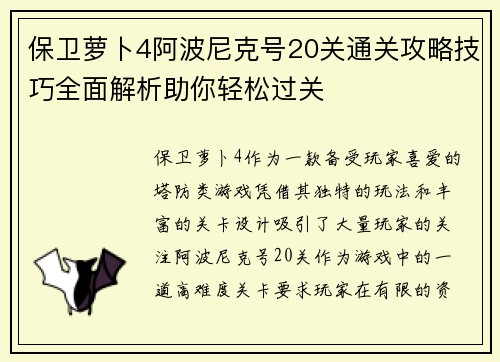 保卫萝卜4阿波尼克号20关通关攻略技巧全面解析助你轻松过关

保卫萝卜4作为一款备受玩家喜爱的塔防类游戏凭借其独特的玩法和丰富的关卡设计吸引了大量玩家的关注阿波尼克号20关作为游戏中的一道高难度关卡要求玩家在有限的资